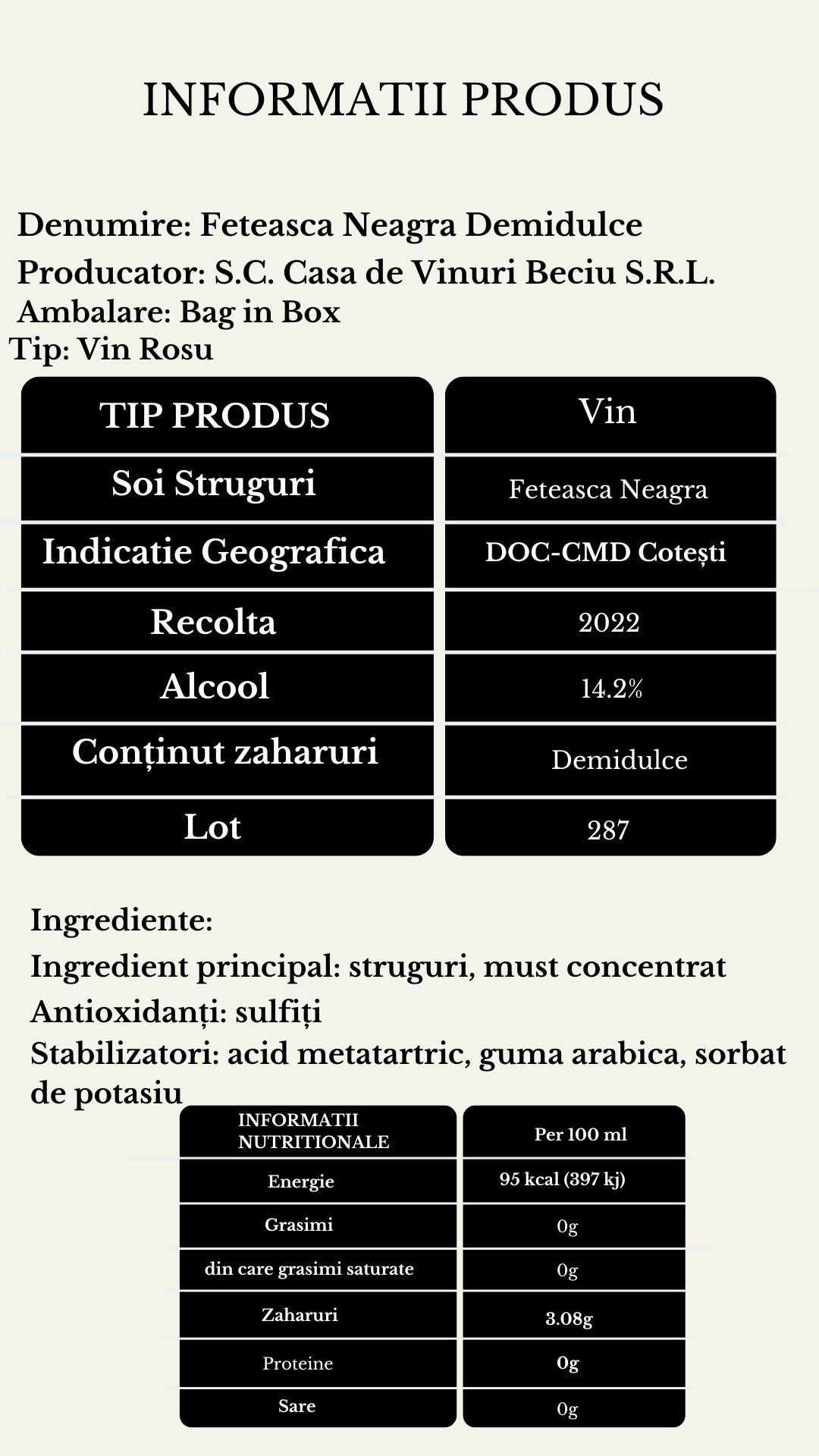 INFORMATII PRODUS

Denumire: Feteasca Neagra Demidulce
Producator: S.C. Casa de Vinuri Beciu S.R.L.
Ambalare: Bag in Box
Tip: Vin Rosu

| TIP PRODUS | Vin |
|---|---|
| Soi Struguri | Feteasca Neagra |
| Indicatie Geografica | DOC-CMD Cotești |
| Recolta | 2022 |
| Alcool | 14.2% |
| Conținut zaharuri | Demidulce |
| Lot | 287 |

Ingrediente:
Ingredient principal: struguri, must concentrat
Antioxidanți: sulfiți
Stabilizatori: acid metatartric, guma arabica, sorbat de potasiu

| INFORMATII NUTRITIONALE | Per 100 ml |
|---|---|
| Energie | 95 kcal (397 kj) |
| Grasimi | 0g |
| din care grasimi saturate | 0g |
| Zaharuri | 3.08g |
| Proteine | 0g |
| Sare | 0g |